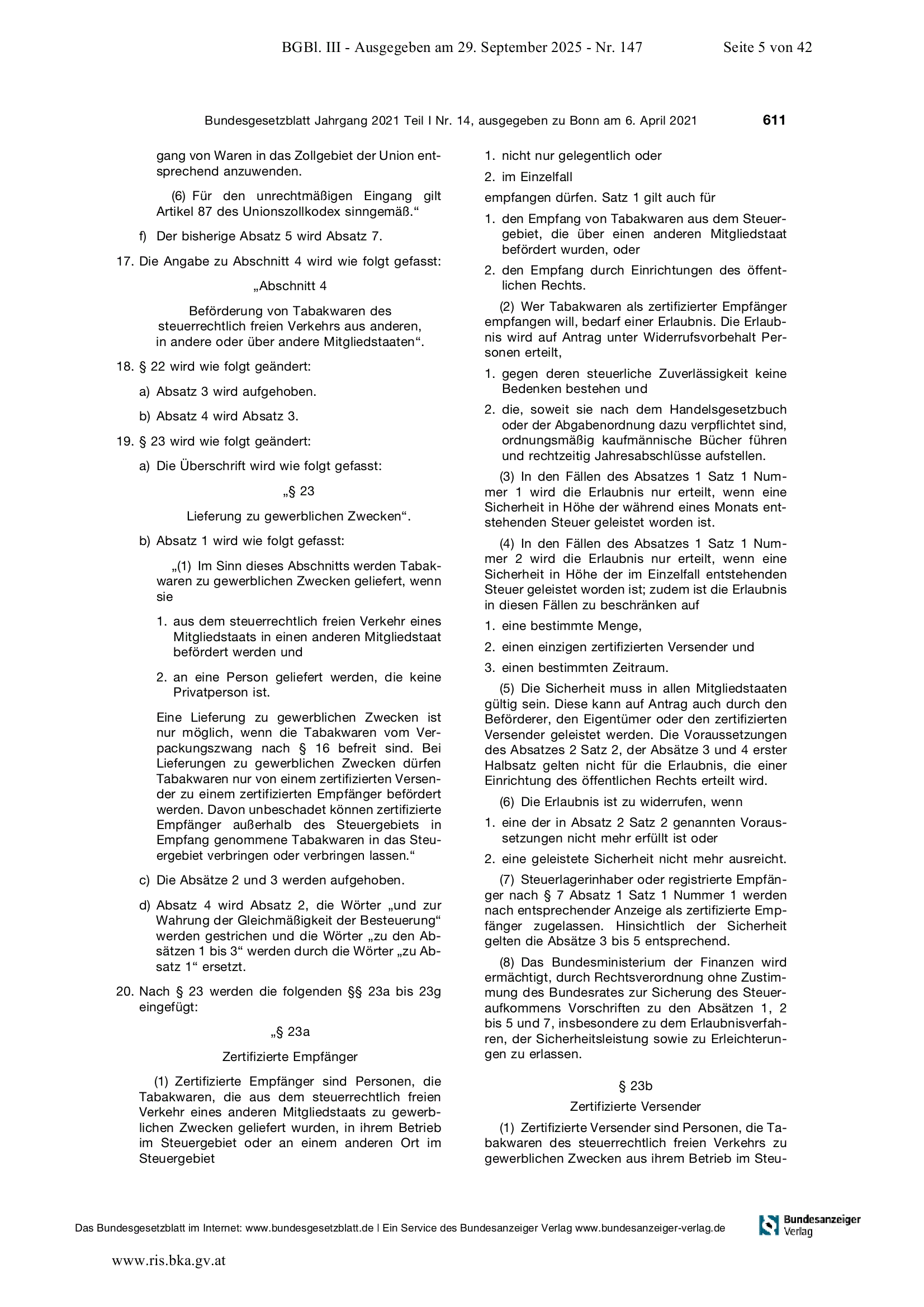 BGBl. III - Ausgegeben am 29. September 2025 - Nr. 147 Seite 5 von 42

Bundesgesetzblatt Jahrgang 2021 Teil I Nr. 14, ausgegeben zu Bonn am 6. April 2021 611

gang von Waren in das Zollgebiet der Union entsprechend anzuwenden.

(6) Für den unrechtmäßigen Eingang gilt Artikel 87 des Unionszollkodex sinngemäß.“

f) Der bisherige Absatz 5 wird Absatz 7.

17. Die Angabe zu Abschnitt 4 wird wie folgt gefasst:

„Abschnitt 4

Beförderung von Tabakwaren des steuerrechtlich freien Verkehrs aus anderen, in andere oder über andere Mitgliedstaaten“.

18. § 22 wird wie folgt geändert:

a) Absatz 3 wird aufgehoben.

b) Absatz 4 wird Absatz 3.

19. § 23 wird wie folgt geändert:

a) Die Überschrift wird wie folgt gefasst:

„§ 23

Lieferung zu gewerblichen Zwecken“.

b) Absatz 1 wird wie folgt gefasst:

„(1) Im Sinn dieses Abschnitts werden Tabakwaren zu gewerblichen Zwecken geliefert, wenn sie

1. aus dem steuerrechtlich freien Verkehr eines Mitgliedstaats in einen anderen Mitgliedstaat befördert werden und

2. an eine Person geliefert werden, die keine Privatperson ist.

Eine Lieferung zu gewerblichen Zwecken ist nur möglich, wenn die Tabakwaren vom Verpackungszwang nach § 16 befreit sind. Bei Lieferungen zu gewerblichen Zwecken dürfen Tabakwaren nur von einem zertifizierten Versender zu einem zertifizierten Empfänger befördert werden. Davon unbeschadet können zertifizierte Empfänger außerhalb des Steuergebiets in Empfang genommene Tabakwaren in das Steuergebiet verbringen oder verbringen lassen.“

c) Die Absätze 2 und 3 werden aufgehoben.

d) Absatz 4 wird Absatz 2, die Wörter „und zur Wahrung der Gleichmäßigkeit der Besteuerung“ werden gestrichen und die Wörter „zu den Absätzen 1 bis 3“ werden durch die Wörter „zu Absatz 1“ ersetzt.

20. Nach § 23 werden die folgenden §§ 23a bis 23g eingefügt:

„§ 23a

Zertifizierte Empfänger

(1) Zertifizierte Empfänger sind Personen, die Tabakwaren, die aus dem steuerrechtlich freien Verkehr eines anderen Mitgliedstaats zu gewerblichen Zwecken geliefert wurden, in ihrem Betrieb im Steuergebiet oder an einem anderen Ort im Steuergebiet

1. nicht nur gelegentlich oder

2. im Einzelfall

empfangen dürfen. Satz 1 gilt auch für

1. den Empfang von Tabakwaren aus dem Steuergebiet, die über einen anderen Mitgliedstaat befördert wurden, oder

2. den Empfang durch Einrichtungen des öffentlichen Rechts.

(2) Wer Tabakwaren als zertifizierter Empfänger empfangen will, bedarf einer Erlaubnis. Die Erlaubnis wird auf Antrag unter Widerrufsvorbehalt Personen erteilt,

1. gegen deren steuerliche Zuverlässigkeit keine Bedenken bestehen und

2. die, soweit sie nach dem Handelsgesetzbuch oder der Abgabenordnung dazu verpflichtet sind, ordnungsmäßig kaufmännische Bücher führen und rechtzeitig Jahresabschlüsse aufstellen.

(3) In den Fällen des Absatzes 1 Satz 1 Nummer 1 wird die Erlaubnis nur erteilt, wenn eine Sicherheit in Höhe der während eines Monats entstehenden Steuer geleistet worden ist.

(4) In den Fällen des Absatzes 1 Satz 1 Nummer 2 wird die Erlaubnis nur erteilt, wenn eine Sicherheit in Höhe der im Einzelfall entstehenden Steuer geleistet worden ist; zudem ist die Erlaubnis in diesen Fällen zu beschränken auf

1. eine bestimmte Menge,

2. einen einzigen zertifizierten Versender und

3. einen bestimmten Zeitraum.

(5) Die Sicherheit muss in allen Mitgliedstaaten gültig sein. Diese kann auf Antrag auch durch den Beförderer, den Eigentümer oder den zertifizierten Versender geleistet werden. Die Voraussetzungen des Absatzes 2 Satz 2, der Absätze 3 und 4 erster Halbsatz gelten nicht für die Erlaubnis, die einer Einrichtung des öffentlichen Rechts erteilt wird.

(6) Die Erlaubnis ist zu widerrufen, wenn

1. eine der in Absatz 2 Satz 2 genannten Voraussetzungen nicht mehr erfüllt ist oder

2. eine geleistete Sicherheit nicht mehr ausreicht.

(7) Steuerlagerinhaber oder registrierte Empfänger nach § 7 Absatz 1 Satz 1 Nummer 1 werden nach entsprechender Anzeige als zertifizierte Empfänger zugelassen. Hinsichtlich der Sicherheit gelten die Absätze 3 bis 5 entsprechend.

(8) Das Bundesministerium der Finanzen wird ermächtigt, durch Rechtsverordnung ohne Zustimmung des Bundesrates zur Sicherung des Steueraufkommens Vorschriften zu den Absätzen 1, 2 bis 5 und 7, insbesondere zu dem Erlaubnisverfahren, der Sicherheitsleistung sowie zu Erleichterungen zu erlassen.

§ 23b

Zertifizierte Versender

(1) Zertifizierte Versender sind Personen, die Tabakwaren des steuerrechtlich freien Verkehrs zu gewerblichen Zwecken aus ihrem Betrieb im Steu-

Das Bundesgesetzblatt im Internet: www.bundesgesetzblatt.de | Ein Service des Bundesanzeiger Verlag www.bundesanzeiger-verlag.de

Bundesanzeiger Verlag

www.ris.bka.gv.at